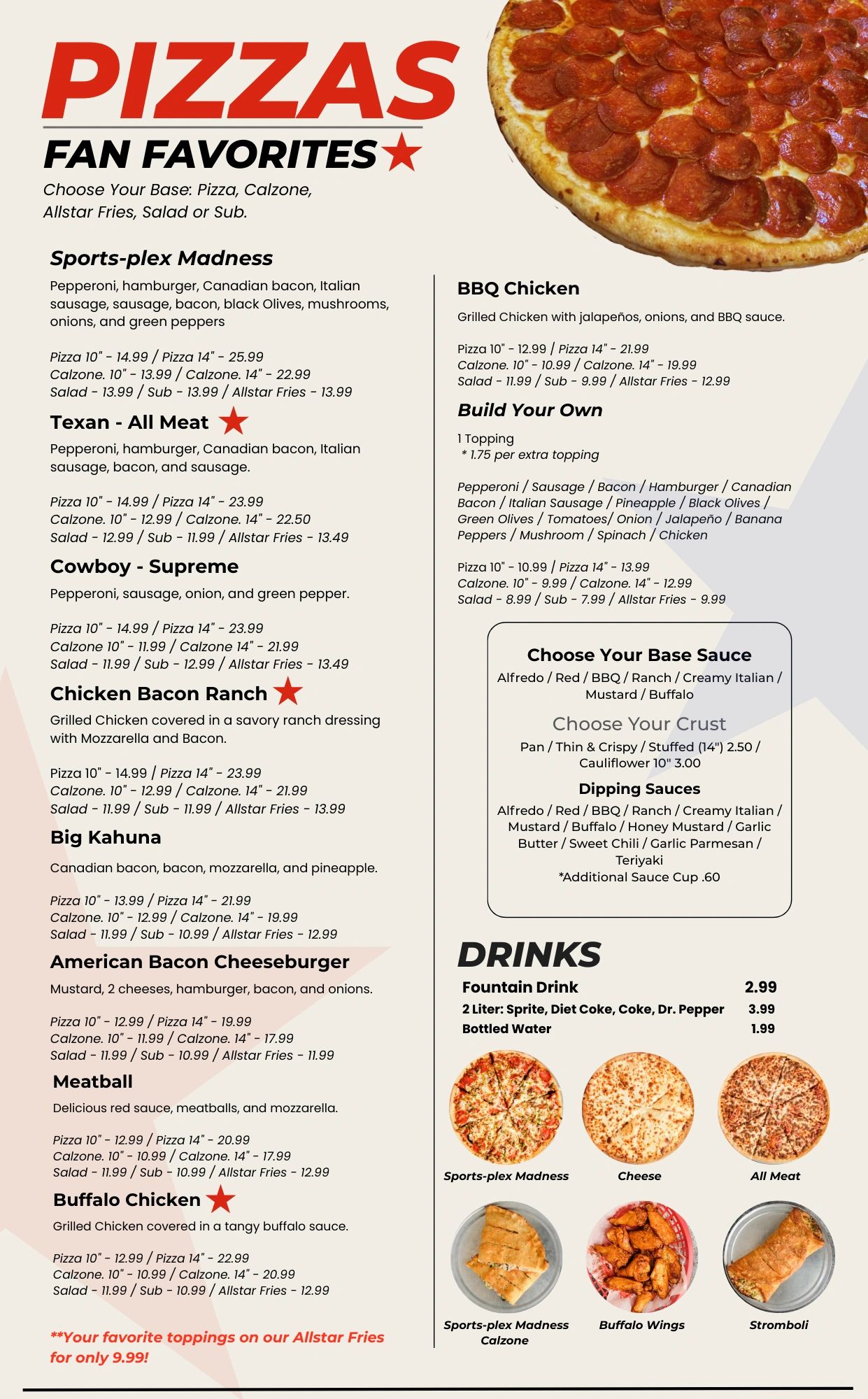 PIZZAS
FAN FAVORITES

Choose Your Base: Pizza, Calzone, Allstar Fries, Salad or Sub.

Sports-plex Madness
Pepperoni, hamburger, Canadian bacon, Italian sausage, sausage, bacon, black Olives, mushrooms, onions, and green peppers

Pizza 10" - 14.99 / Pizza 14" - 25.99
Calzone. 10" - 13.99 / Calzone. 14" - 22.99
Salad - 13.99 / Sub - 13.99 / Allstar Fries - 13.99

Texan - All Meat
Pepperoni, hamburger, Canadian bacon, Italian sausage, bacon, and sausage.

Pizza 10" - 14.99 / Pizza 14" - 23.99
Calzone. 10" - 12.99 / Calzone. 14" - 22.50
Salad - 12.99 / Sub - 11.99 / Allstar Fries - 13.49

Cowboy - Supreme
Pepperoni, sausage, onion, and green pepper.

Pizza 10" - 14.99 / Pizza 14" - 23.99
Calzone 10" - 11.99 / Calzone 14" - 21.99
Salad - 11.99 / Sub - 12.99 / Allstar Fries - 13.49

Chicken Bacon Ranch
Grilled Chicken covered in a savory ranch dressing with Mozzarella and Bacon.

Pizza 10" - 14.99 / Pizza 14" - 23.99
Calzone. 10" - 12.99 / Calzone. 14" - 21.99
Salad - 11.99 / Sub - 11.99 / Allstar Fries - 13.99

Big Kahuna
Canadian bacon, bacon, mozzarella, and pineapple.

Pizza 10" - 13.99 / Pizza 14" - 21.99
Calzone. 10" - 12.99 / Calzone. 14" - 19.99
Salad - 11.99 / Sub - 10.99 / Allstar Fries - 12.99

American Bacon Cheeseburger
Mustard, 2 cheeses, hamburger, bacon, and onions.

Pizza 10" - 12.99 / Pizza 14" - 19.99
Calzone. 10" - 11.99 / Calzone. 14" - 17.99
Salad - 11.99 / Sub - 10.99 / Allstar Fries - 11.99

Meatball
Delicious red sauce, meatballs, and mozzarella.

Pizza 10" - 12.99 / Pizza 14" - 20.99
Calzone. 10" - 10.99 / Calzone. 14" - 17.99
Salad - 11.99 / Sub - 10.99 / Allstar Fries - 12.99

Buffalo Chicken
Grilled Chicken covered in a tangy buffalo sauce.

Pizza 10" - 12.99 / Pizza 14" - 22.99
Calzone. 10" - 10.99 / Calzone. 14" - 20.99
Salad - 11.99 / Sub - 10.99 / Allstar Fries - 12.99

**Your favorite toppings on our Allstar Fries for only 9.99!

BBQ Chicken
Grilled Chicken with jalapeños, onions, and BBQ sauce.

Pizza 10" - 12.99 / Pizza 14" - 21.99
Calzone. 10" - 10.99 / Calzone. 14" - 19.99
Salad - 11.99 / Sub - 9.99 / Allstar Fries - 12.99

Build Your Own
1 Topping
* 1.75 per extra topping

Pepperoni / Sausage / Bacon / Hamburger / Canadian Bacon / Italian Sausage / Pineapple / Black Olives / Green Olives / Tomatoes/ Onion / Jalapeño / Banana Peppers / Mushroom / Spinach / Chicken

Pizza 10" - 10.99 / Pizza 14" - 13.99
Calzone. 10" - 9.99 / Calzone. 14" - 12.99
Salad - 8.99 / Sub - 7.99 / Allstar Fries - 9.99

Choose Your Base Sauce
Alfredo / Red / BBQ / Ranch / Creamy Italian / Mustard / Buffalo

Choose Your Crust
Pan / Thin & Crispy / Stuffed (14") 2.50 / Cauliflower 10" 3.00

Dipping Sauces
Alfredo / Red / BBQ / Ranch / Creamy Italian / Mustard / Buffalo / Honey Mustard / Garlic Butter / Sweet Chili / Garlic Parmesan / Teriyaki
*Additional Sauce Cup .60

DRINKS
| Fountain Drink | 2.99 |
|---|---|
| 2 Liter: Sprite, Diet Coke, Coke, Dr. Pepper | 3.99 |
| Bottled Water | 1.99 |

Sports-plex Madness
Cheese
All Meat
Sports-plex Madness Calzone
Buffalo Wings
Stromboli